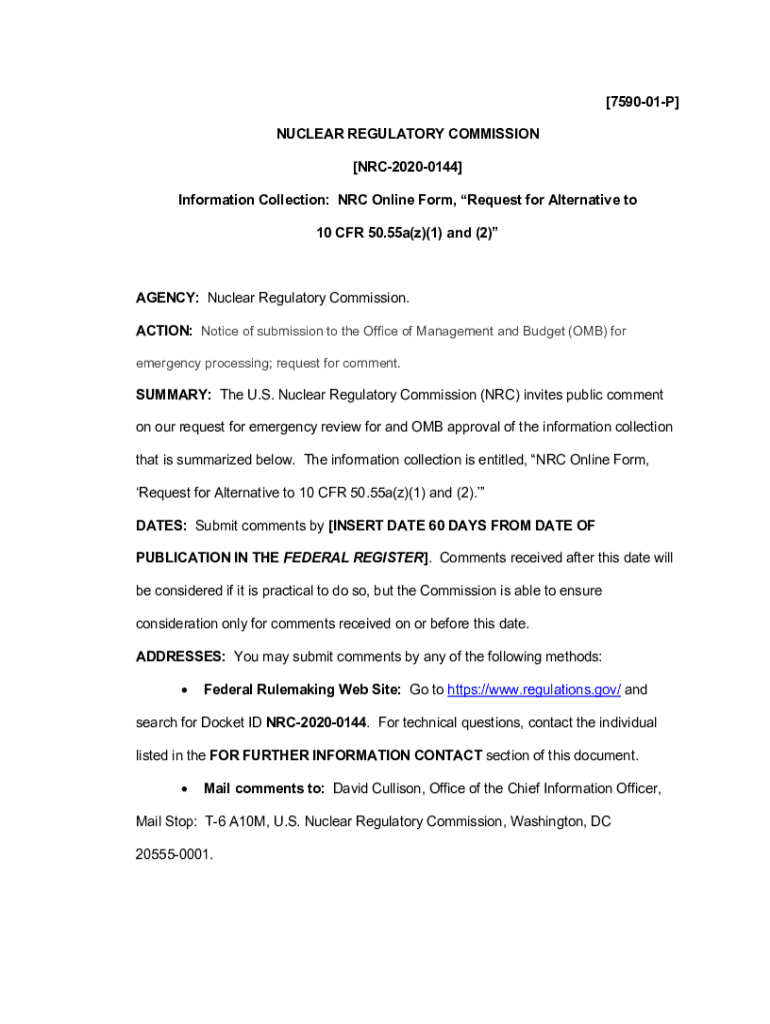 [7590-01-P]

NUCLEAR REGULATORY COMMISSION

[NRC-2020-0144]

Information Collection: NRC Online Form, “Request for Alternative to 10 CFR 50.55a(z)(1) and (2)”

AGENCY: Nuclear Regulatory Commission.

ACTION: Notice of submission to the Office of Management and Budget (OMB) for emergency processing; request for comment.

SUMMARY: The U.S. Nuclear Regulatory Commission (NRC) invites public comment on our request for emergency review for and OMB approval of the information collection that is summarized below. The information collection is entitled, “NRC Online Form, ‘Request for Alternative to 10 CFR 50.55a(z)(1) and (2).’”

DATES: Submit comments by [INSERT DATE 60 DAYS FROM DATE OF PUBLICATION IN THE FEDERAL REGISTER]. Comments received after this date will be considered if it is practical to do so, but the Commission is able to ensure consideration only for comments received on or before this date.

ADDRESSES: You may submit comments by any of the following methods:

• Federal Rulemaking Web Site: Go to https://www.regulations.gov/ and search for Docket ID NRC-2020-0144. For technical questions, contact the individual listed in the FOR FURTHER INFORMATION CONTACT section of this document.

• Mail comments to: David Cullison, Office of the Chief Information Officer, Mail Stop: T-6 A10M, U.S. Nuclear Regulatory Commission, Washington, DC 20555-0001.